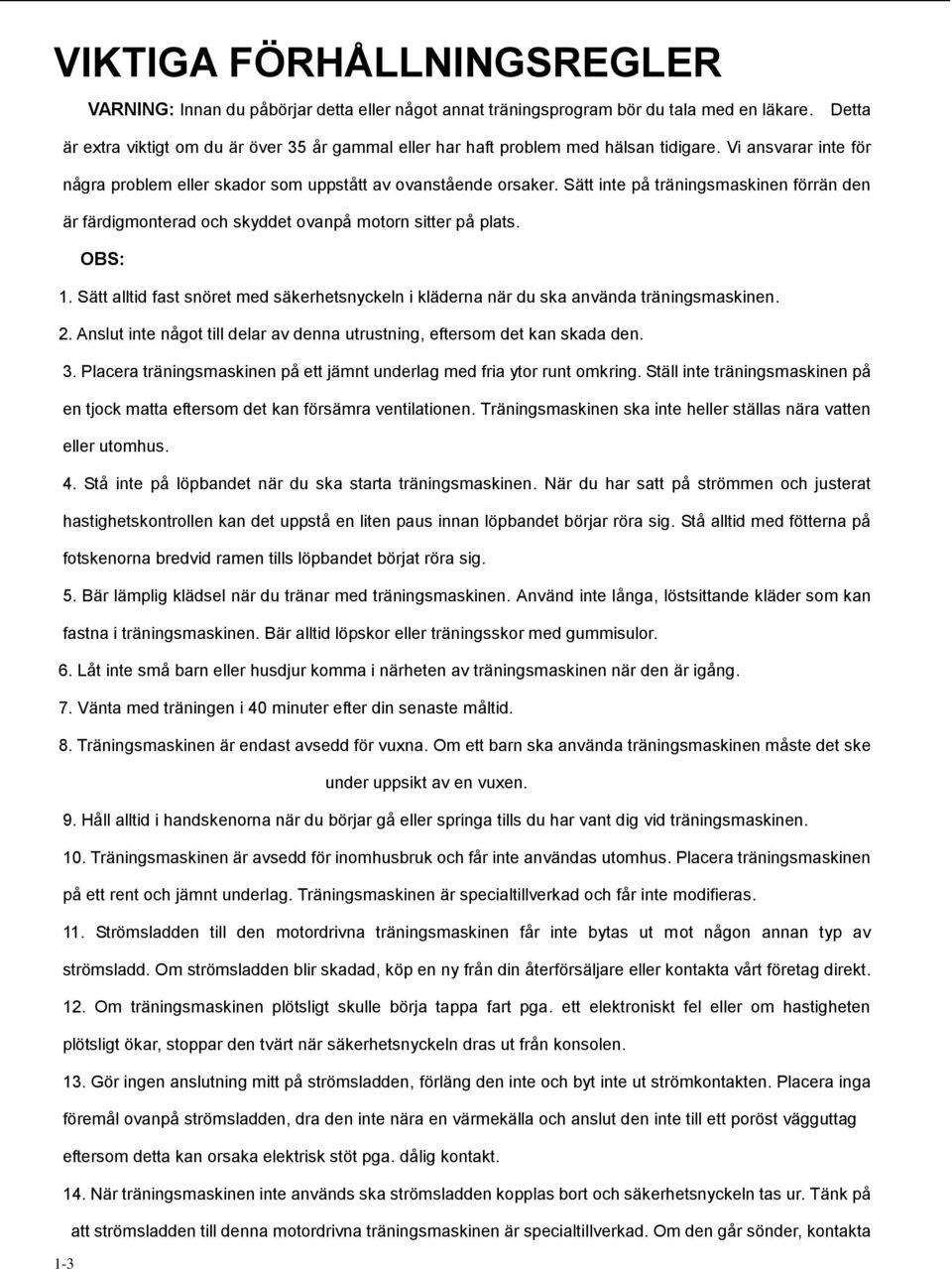 VIKTIGA FÖRHÅLLNINGSREGLER

VARNING: Innan du påbörjar detta eller något annat träningsprogram bör du tala med en läkare. Detta är extra viktigt om du är över 35 år gammal eller har haft problem med hälsan tidigare. Vi ansvarar inte för några problem eller skador som uppstått av ovanstående orsaker. Sätt inte på träningsmaskinen förrän den är färdigmonterad och skyddet ovanpå motorn sitter på plats.

OBS:

1. Sätt alltid fast snöret med säkerhetsnyckeln i kläderna när du ska använda träningsmaskinen.

2. Anslut inte något till delar av denna utrustning, eftersom det kan skada den.

3. Placera träningsmaskinen på ett jämnt underlag med fria ytor runt omkring. Ställ inte träningsmaskinen på en tjock matta eftersom det kan försämra ventilationen. Träningsmaskinen ska inte heller ställas nära vatten eller utomhus.

4. Stå inte på löpbandet när du ska starta träningsmaskinen. När du har satt på strömmen och justerat hastighetskontrollen kan det uppstå en liten paus innan löpbandet börjar röra sig. Stå alltid med fötterna på fotskenorna bredvid ramen tills löpbandet börjat röra sig.

5. Bär lämplig klädsel när du tränar med träningsmaskinen. Använd inte långa, löstsittande kläder som kan fastna i träningsmaskinen. Bär alltid löpskor eller träningsskor med gummisulor.

6. Låt inte små barn eller husdjur komma i närheten av träningsmaskinen när den är igång.

7. Vänta med träningen i 40 minuter efter din senaste måltid.

8. Träningsmaskinen är endast avsedd för vuxna. Om ett barn ska använda träningsmaskinen måste det ske under uppsikt av en vuxen.

9. Håll alltid i handskenorna när du börjar gå eller springa tills du har vant dig vid träningsmaskinen.

10. Träningsmaskinen är avsedd för inomhusbruk och får inte användas utomhus. Placera träningsmaskinen på ett rent och jämnt underlag. Träningsmaskinen är specialtillverkad och får inte modifieras.

11. Strömsladden till den motordrivna träningsmaskinen får inte bytas ut mot någon annan typ av strömsladd. Om strömsladden blir skadad, köp en ny från din återförsäljare eller kontakta vårt företag direkt.

12. Om träningsmaskinen plötsligt skulle börja tappa fart pga. ett elektroniskt fel eller om hastigheten plötsligt ökar, stoppar den tvärt när säkerhetsnyckeln dras ut från konsolen.

13. Gör ingen anslutning mitt på strömsladden, förläng den inte och byt inte ut strömkontakten. Placera inga föremål ovanpå strömsladden, dra den inte nära en värmekälla och anslut den inte till ett poröst vägguttag eftersom detta kan orsaka elektrisk stöt pga. dålig kontakt.

14. När träningsmaskinen inte används ska strömsladden kopplas bort och säkerhetsnyckeln tas ur. Tänk på att strömsladden till denna motordrivna träningsmaskinen är specialtillverkad. Om den går sönder, kontakta

1-3